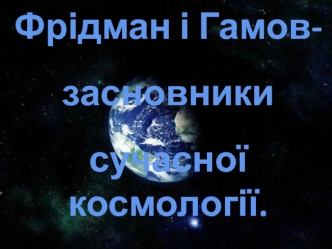 Фрідман і Гамов-

засновники

сучасної космології.